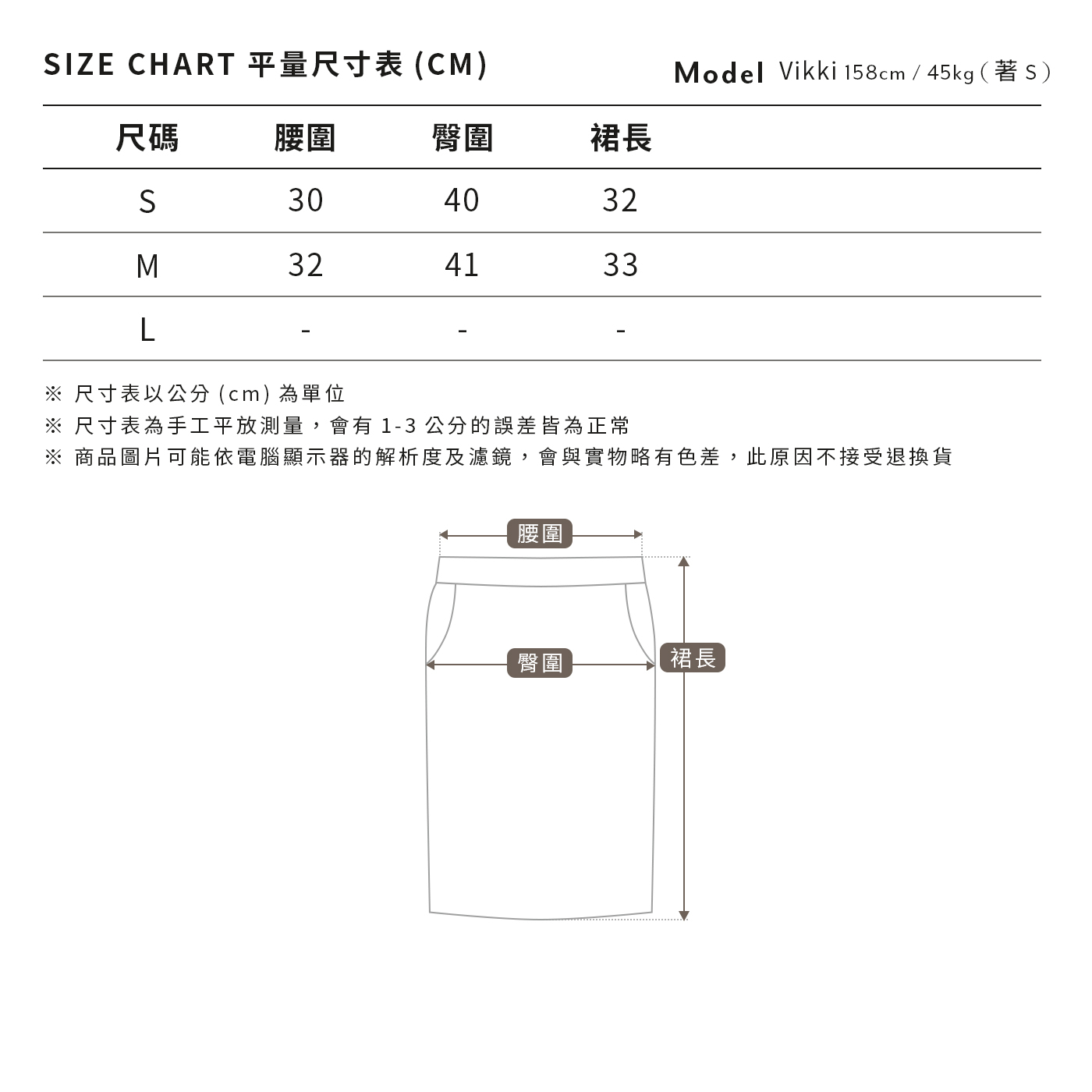 SIZE CHART 平量尺寸表 (CM)

Model Vikki 158cm / 45kg ( 著 S )

| 尺碼 | 腰圍 | 臀圍 | 裙長 |
|---|---|---|---|
| S | 30 | 40 | 32 |
| M | 32 | 41 | 33 |
| L | - | - | - |

※ 尺寸表以公分 (cm) 為單位
※ 尺寸表為手工平放測量，會有 1-3 公分的誤差皆為正常
※ 商品圖片可能依電腦顯示器的解析度及濾鏡，會與實物略有色差，此原因不接受退換貨

腰圍
臀圍
裙長